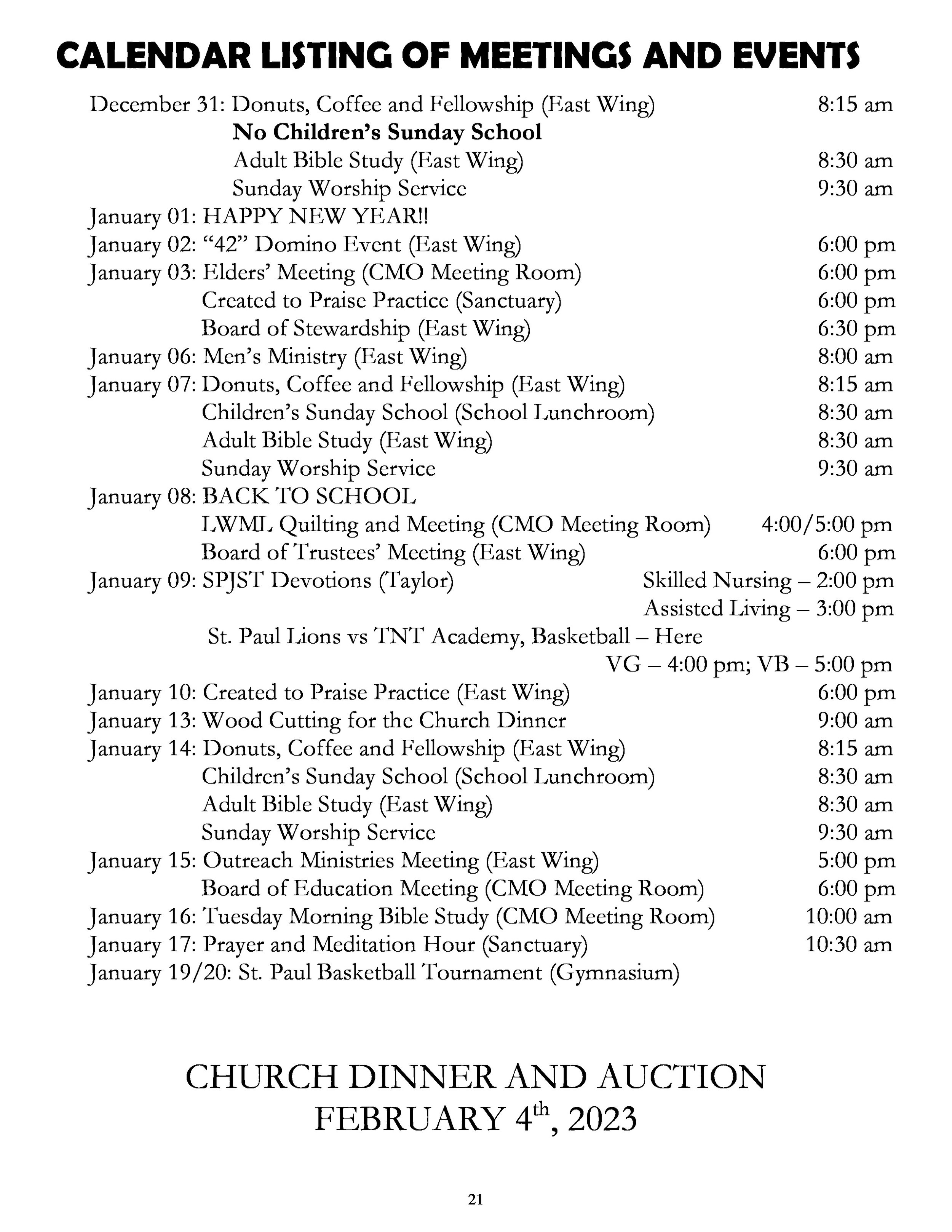 CALENDAR LISTING OF MEETINGS AND EVENTS

December 31: Donuts, Coffee and Fellowship (East Wing) 8:15 am
No Children's Sunday School
Adult Bible Study (East Wing) 8:30 am
Sunday Worship Service 9:30 am
January 01: HAPPY NEW YEAR!!
January 02: "42" Domino Event (East Wing) 6:00 pm
January 03: Elders' Meeting (CMO Meeting Room) 6:00 pm
Created to Praise Practice (Sanctuary) 6:00 pm
Board of Stewardship (East Wing) 6:30 pm
January 06: Men's Ministry (East Wing) 8:00 am
January 07: Donuts, Coffee and Fellowship (East Wing) 8:15 am
Children's Sunday School (School Lunchroom) 8:30 am
Adult Bible Study (East Wing) 8:30 am
Sunday Worship Service 9:30 am
January 08: BACK TO SCHOOL
LWML Quilting and Meeting (CMO Meeting Room) 4:00/5:00 pm
Board of Trustees' Meeting (East Wing) 6:00 pm
January 09: SPJST Devotions (Taylor) Skilled Nursing – 2:00 pm
Assisted Living – 3:00 pm
St. Paul Lions vs TNT Academy, Basketball – Here
VG – 4:00 pm; VB – 5:00 pm
January 10: Created to Praise Practice (East Wing) 6:00 pm
January 13: Wood Cutting for the Church Dinner 9:00 am
January 14: Donuts, Coffee and Fellowship (East Wing) 8:15 am
Children's Sunday School (School Lunchroom) 8:30 am
Adult Bible Study (East Wing) 8:30 am
Sunday Worship Service 9:30 am
January 15: Outreach Ministries Meeting (East Wing) 5:00 pm
Board of Education Meeting (CMO Meeting Room) 6:00 pm
January 16: Tuesday Morning Bible Study (CMO Meeting Room) 10:00 am
January 17: Prayer and Meditation Hour (Sanctuary) 10:30 am
January 19/20: St. Paul Basketball Tournament (Gymnasium)

CHURCH DINNER AND AUCTION
FEBRUARY 4$^{th}$, 2023

21